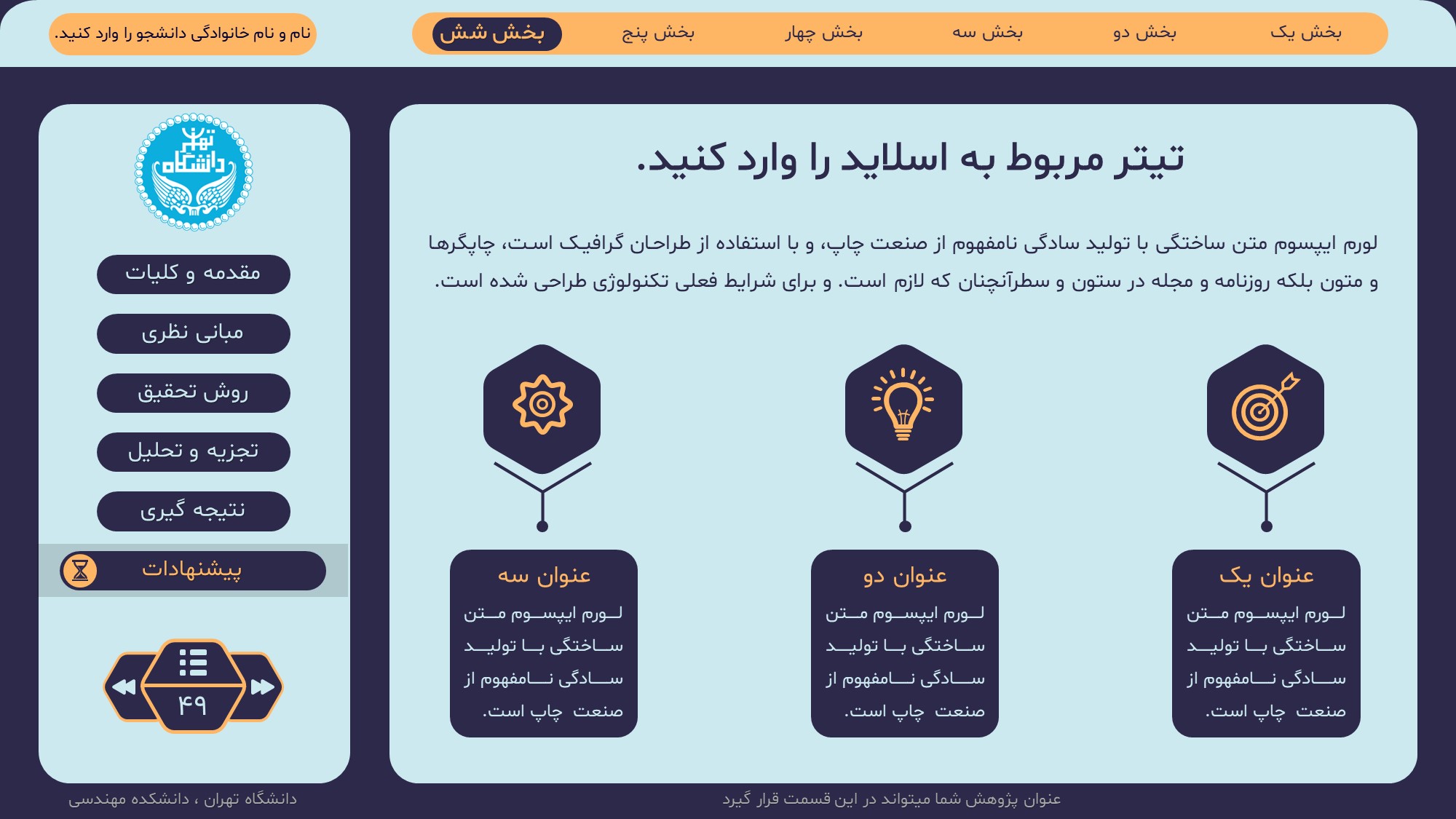 بخش یک بخش دو بخش سه بخش چهار بخش پنج بخش شش

نام و نام خانوادگی دانشجو را وارد کنید.

تیتر مربوط به اسلاید را وارد کنید.

لورم ایپسوم متن ساختگی با تولید سادگی نامفهوم از صنعت چاپ، و با استفاده از طراحان گرافیک است، چاپگرها و متون بلکه روزنامه و مجله در ستون و سطرآنچنان که لازم است. و برای شرایط فعلی تکنولوژی طراحی شده است.

عنوان یک
لورم ایپسوم متن ساختگی با تولید سادگی نامفهوم از صنعت چاپ است.

عنوان دو
لورم ایپسوم متن ساختگی با تولید سادگی نامفهوم از صنعت چاپ است.

عنوان سه
لورم ایپسوم متن ساختگی با تولید سادگی نامفهوم از صنعت چاپ است.

دانشگاه تهران

مقدمه و کلیات
مبانی نظری
روش تحقیق
تجزیه و تحلیل
نتیجه گیری
پیشنهادات

۴۹

عنوان پژوهش شما میتواند در این قسمت قرار گیرد

دانشگاه تهران ، دانشکده مهندسی